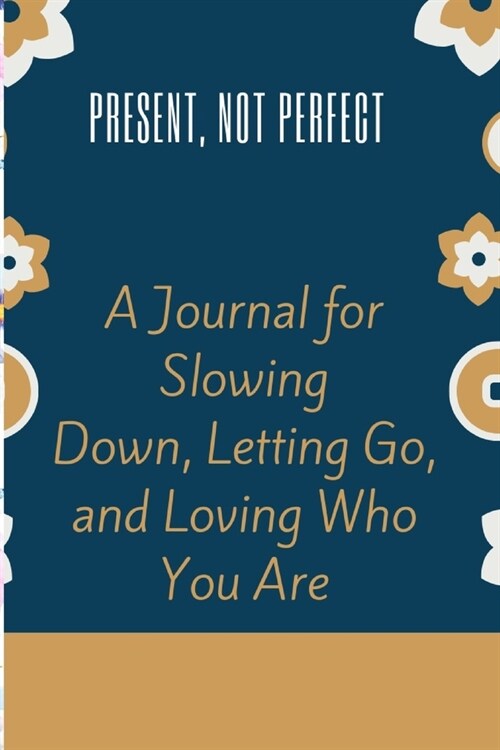 PRESENT, NOT PERFECT

A Journal for Slowing Down, Letting Go, and Loving Who You Are